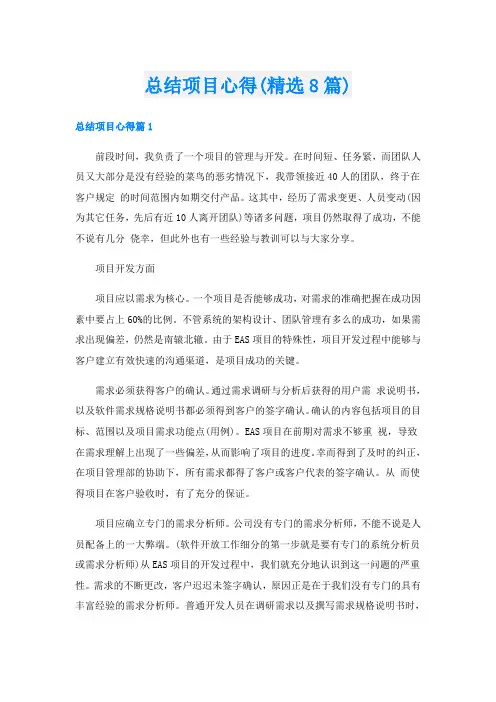 总结项目心得(精选8篇)

总结项目心得篇1

前段时间，我负责了一个项目的管理与开发。在时间短、任务紧，而团队人员又大部分是没有经验的菜鸟的恶劣情况下，我带领接近40人的团队，终于在客户规定 的时间范围内如期交付产品。这其中，经历了需求变更、人员变动(因为其它任务，先后有近10人离开团队)等诸多问题，项目仍然取得了成功，不能不说有几分 侥幸，但此外也有一些经验与教训可以与大家分享。

项目开发方面

项目应以需求为核心。一个项目是否能够成功，对需求的准确把握在成功因素中要占上60%的比例。不管系统的架构设计、团队管理有多么的成功，如果需求出现偏差，仍然是南辕北辙。由于EAS项目的特殊性，项目开发过程中能够与客户建立有效快速的沟通渠道，是项目成功的关键。

需求必须获得客户的确认。通过需求调研与分析后获得的用户需 求说明书，以及软件需求规格说明书都必须得到客户的签字确认。确认的内容包括项目的目标、范围以及项目需求功能点(用例)。EAS项目在前期对需求不够重 视，导致在需求理解上出现了一些偏差，从而影响了项目的进度。幸而得到了及时的纠正，在项目管理部的协助下，所有需求都得了客户或客户代表的签字确认。从 而使得项目在客户验收时，有了充分的保证。

项目应确立专门的需求分析师。公司没有专门的需求分析师，不能不说是人员配备上的一大弊端。(软件开放工作细分的第一步就是要有专门的系统分析员或需求分析师)从EAS项目的开发过程中，我们就充分地认识到这一问题的严重性。需求的不断更改，客户迟迟未签字确认，原因正是在于我们没有专门的具有丰富经验的需求分析师。普通开发人员在调研需求以及撰写需求规格说明书时，